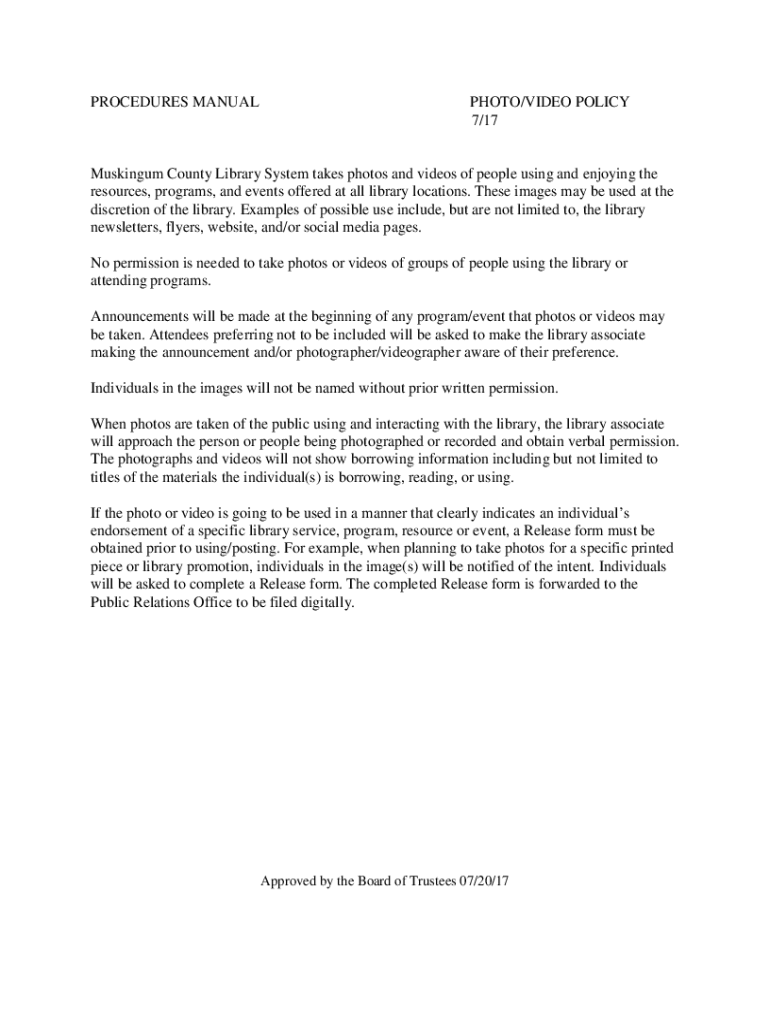 PROCEDURES MANUAL

PHOTO/VIDEO POLICY
7/17

Muskingum County Library System takes photos and videos of people using and enjoying the resources, programs, and events offered at all library locations. These images may be used at the discretion of the library. Examples of possible use include, but are not limited to, the library newsletters, flyers, website, and/or social media pages.

No permission is needed to take photos or videos of groups of people using the library or attending programs.

Announcements will be made at the beginning of any program/event that photos or videos may be taken. Attendees preferring not to be included will be asked to make the library associate making the announcement and/or photographer/videographer aware of their preference.

Individuals in the images will not be named without prior written permission.

When photos are taken of the public using and interacting with the library, the library associate will approach the person or people being photographed or recorded and obtain verbal permission. The photographs and videos will not show borrowing information including but not limited to titles of the materials the individual(s) is borrowing, reading, or using.

If the photo or video is going to be used in a manner that clearly indicates an individual's endorsement of a specific library service, program, resource or event, a Release form must be obtained prior to using/posting. For example, when planning to take photos for a specific printed piece or library promotion, individuals in the image(s) will be notified of the intent. Individuals will be asked to complete a Release form. The completed Release form is forwarded to the Public Relations Office to be filed digitally.

Approved by the Board of Trustees 07/20/17